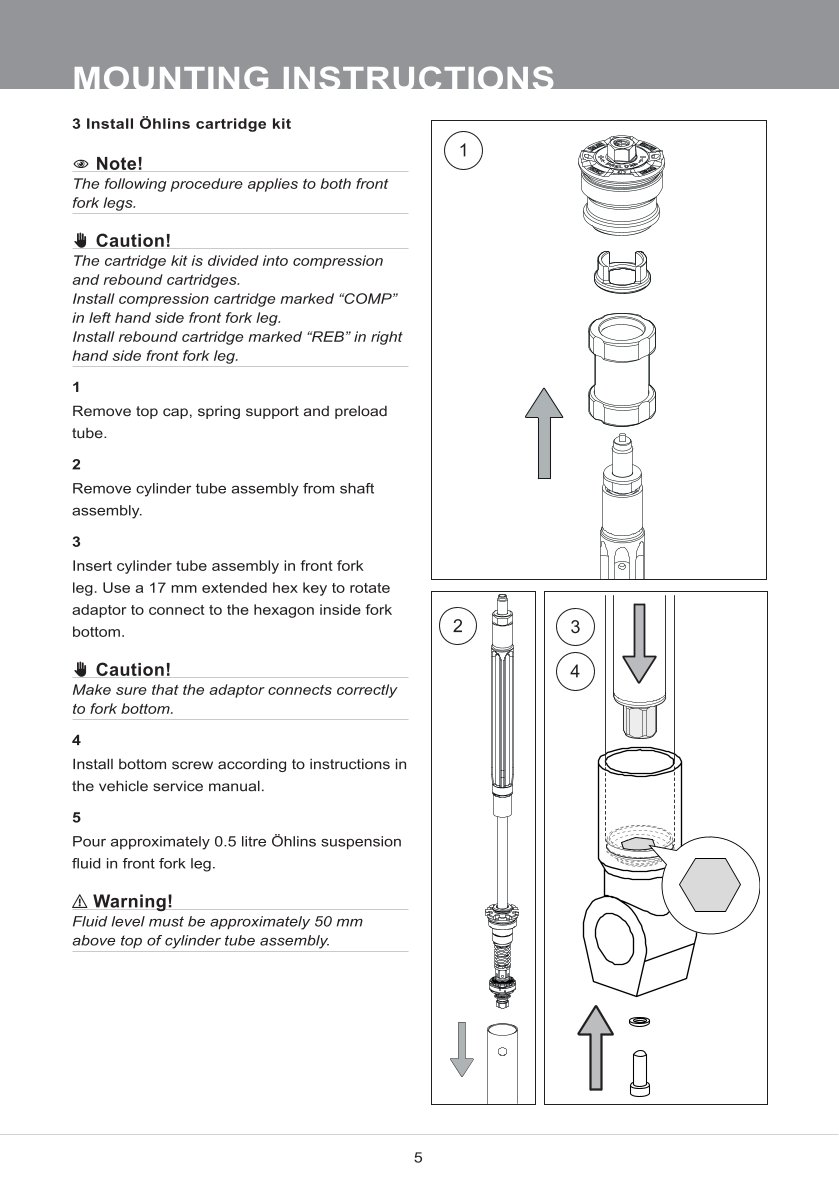 MOUNTING INSTRUCTIONS

3 Install Öhlins cartridge kit

Note!
The following procedure applies to both front fork legs.

Caution!
The cartridge kit is divided into compression and rebound cartridges.
Install compression cartridge marked “COMP” in left hand side front fork leg.
Install rebound cartridge marked “REB” in right hand side front fork leg.

1

Remove top cap, spring support and preload tube.

2

Remove cylinder tube assembly from shaft assembly.

3

Insert cylinder tube assembly in front fork leg. Use a 17 mm extended hex key to rotate adaptor to connect to the hexagon inside fork bottom.

Caution!
Make sure that the adaptor connects correctly to fork bottom.

4

Install bottom screw according to instructions in the vehicle service manual.

5

Pour approximately 0.5 litre Öhlins suspension fluid in front fork leg.

Warning!
Fluid level must be approximately 50 mm above top of cylinder tube assembly.

1

2

3

4

5